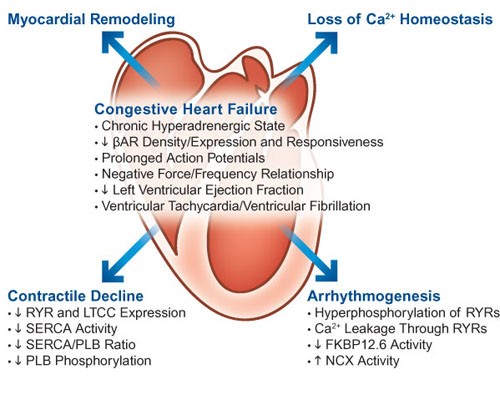 Myocardial Remodeling

Loss of $Ca^{2+}$ Homeostasis

Congestive Heart Failure
• Chronic Hyperadrenergic State
• ↓ βAR Density/Expression and Responsiveness
• Prolonged Action Potentials
• Negative Force/Frequency Relationship
• ↓ Left Ventricular Ejection Fraction
• Ventricular Tachycardia/Ventricular Fibrillation

Contractile Decline
• ↓ RYR and LTCC Expression
• ↓ SERCA Activity
• ↓ SERCA/PLB Ratio
• ↓ PLB Phosphorylation

Arrhythmogenesis
• Hyperphosphorylation of RYRs
• $Ca^{2+}$ Leakage Through RYRs
• ↓ FKBP12.6 Activity
• ↑ NCX Activity